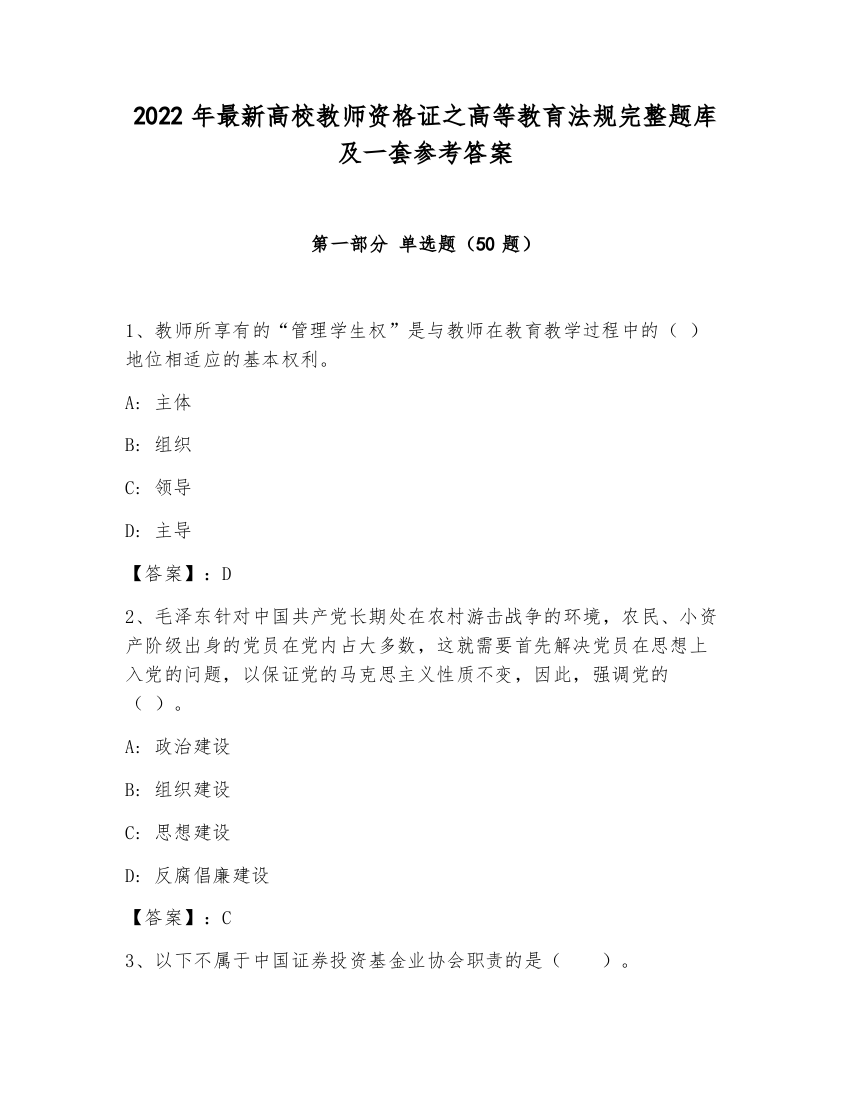 2022 年最新高校教师资格证之高等教育法规完整题库及一套参考答案

第一部分 单选题（50 题）

1、教师所享有的“管理学生权”是与教师在教育教学过程中的（ ）地位相适应的基本权利。

A: 主体

B: 组织

C: 领导

D: 主导

【答案】：D

2、毛泽东针对中国共产党长期处在农村游击战争的环境，农民、小资产阶级出身的党员在党内占大多数，这就需要首先解决党员在思想上入党的问题，以保证党的马克思主义性质不变，因此，强调党的（ ）。

A: 政治建设

B: 组织建设

C: 思想建设

D: 反腐倡廉建设

【答案】：C

3、以下不属于中国证券投资基金业协会职责的是（ ）。